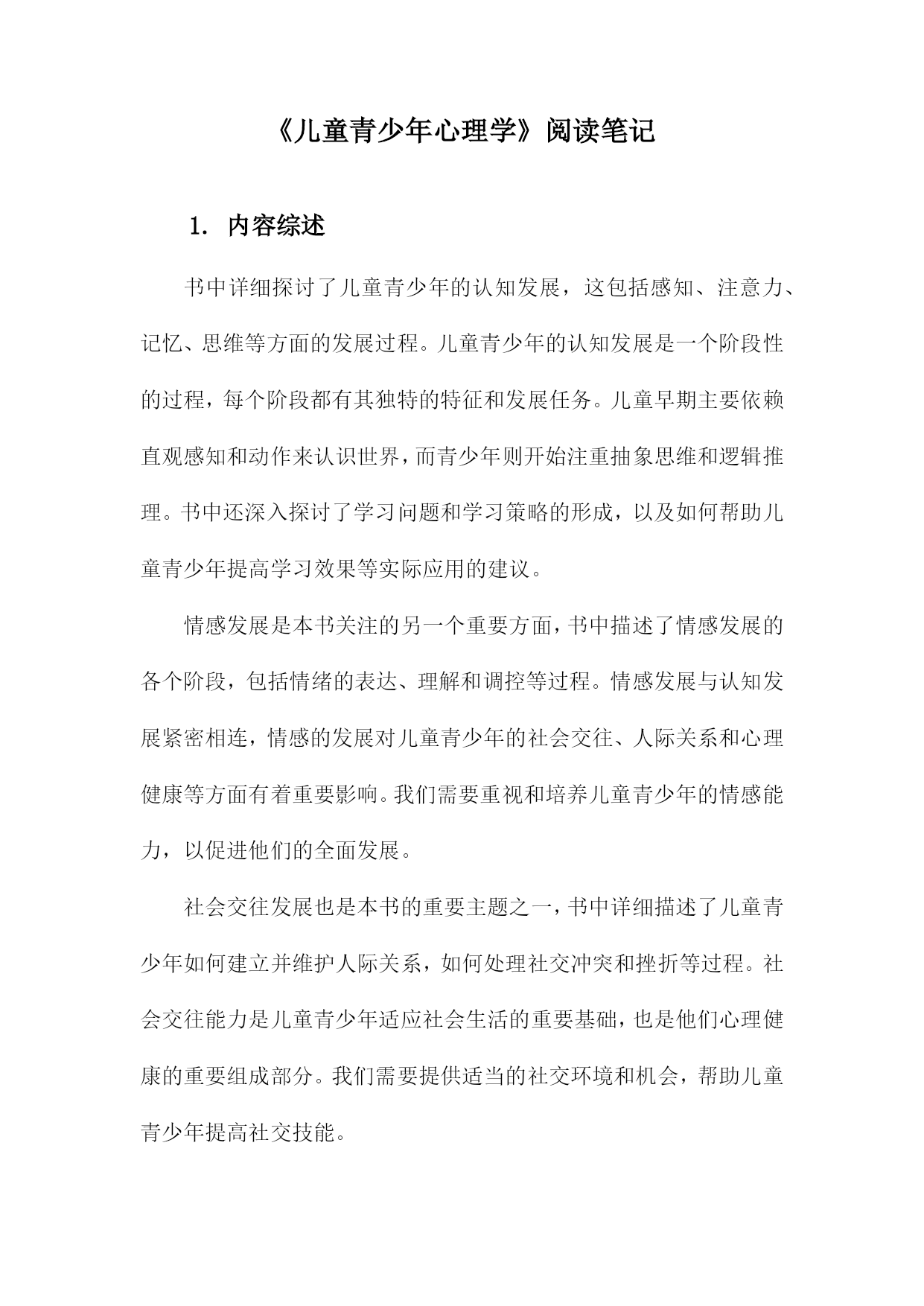 《儿童青少年心理学》阅读笔记

1. 内容综述

书中详细探讨了儿童青少年的认知发展，这包括感知、注意力、记忆、思维等方面的发展过程。儿童青少年的认知发展是一个阶段性的过程，每个阶段都有其独特的特征和发展任务。儿童早期主要依赖直观感知和动作来认识世界，而青少年则开始注重抽象思维和逻辑推理。书中还深入探讨了学习问题和学习策略的形成，以及如何帮助儿童青少年提高学习效果等实际应用的建议。

情感发展是本书关注的另一个重要方面，书中描述了情感发展的各个阶段，包括情绪的表达、理解和调控等过程。情感发展与认知发展紧密相连，情感的发展对儿童青少年的社会交往、人际关系和心理健康等方面有着重要影响。我们需要重视和培养儿童青少年的情感能力，以促进他们的全面发展。

社会交往发展也是本书的重要主题之一，书中详细描述了儿童青少年如何建立并维护人际关系，如何处理社交冲突和挫折等过程。社会交往能力是儿童青少年适应社会生活的重要基础，也是他们心理健康的重要组成部分。我们需要提供适当的社交环境和机会，帮助儿童青少年提高社交技能。